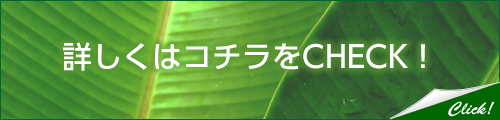 詳しくはコチラをCHECK！

Click!